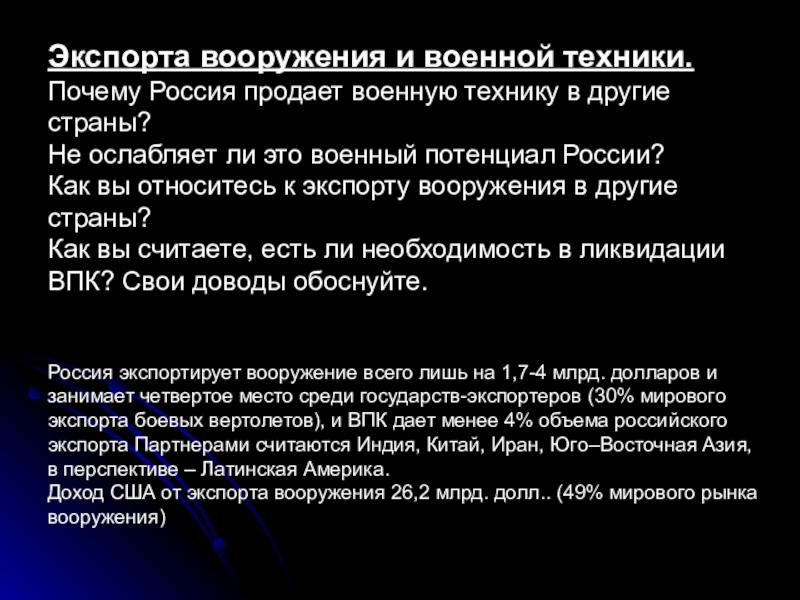 Экспорта вооружения и военной техники.
Почему Россия продает военную технику в другие страны?
Не ослабляет ли это военный потенциал России?
Как вы относитесь к экспорту вооружения в другие страны?
Как вы считаете, есть ли необходимость в ликвидации ВПК? Свои доводы обоснуйте.

Россия экспортирует вооружение всего лишь на 1,7-4 млрд. долларов и занимает четвертое место среди государств-экспортеров (30% мирового экспорта боевых вертолетов), и ВПК дает менее 4% объема российского экспорта Партнерами считаются Индия, Китай, Иран, Юго–Восточная Азия, в перспективе – Латинская Америка.
Доход США от экспорта вооружения 26,2 млрд. долл.. (49% мирового рынка вооружения)